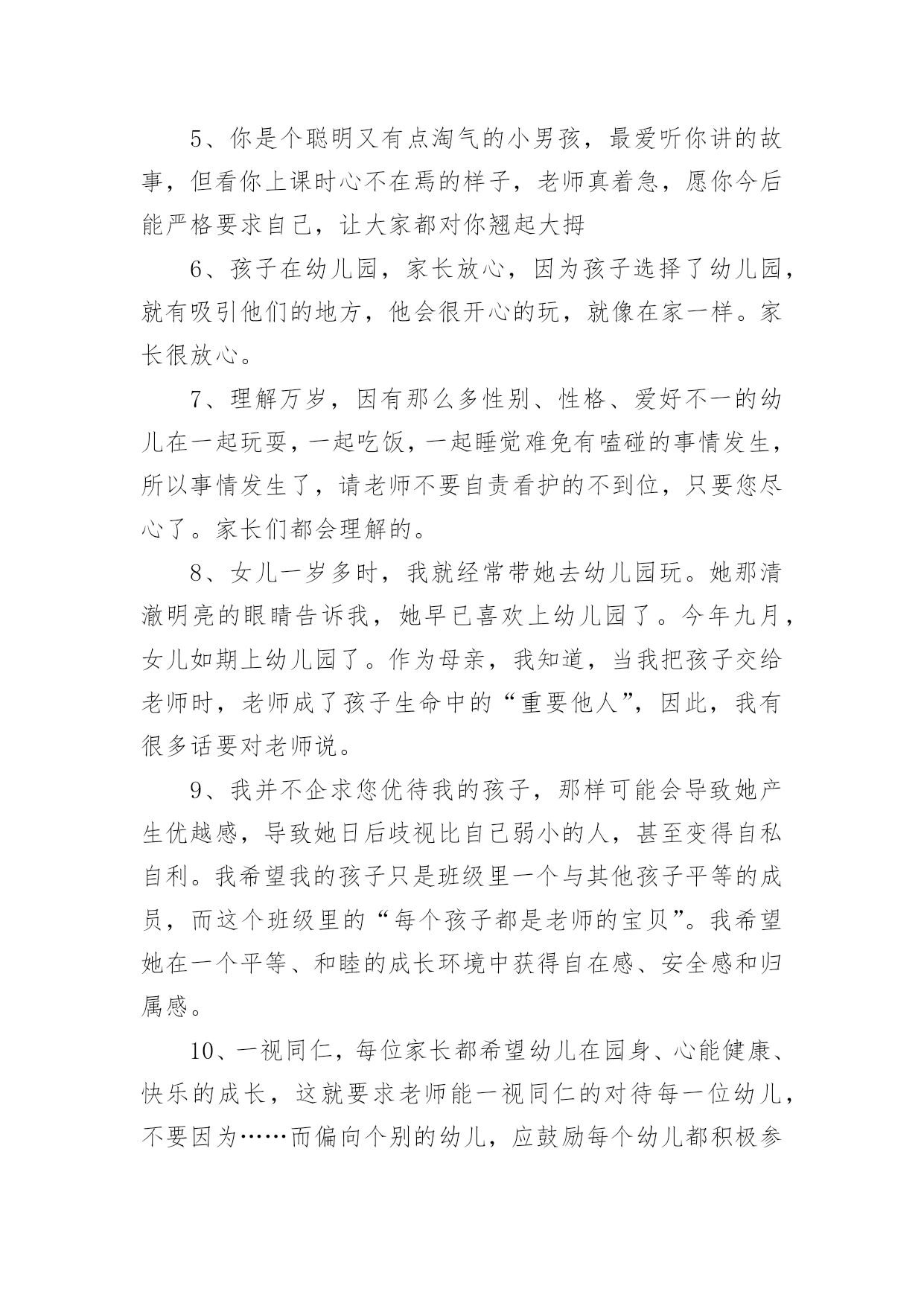 5、你是个聪明又有点淘气的小男孩，最爱听你讲的故事，但看你上课时心不在焉的样子，老师真着急，愿你今后能严格要求自己，让大家都对你翘起大拇

6、孩子在幼儿园，家长放心，因为孩子选择了幼儿园，就有吸引他们的地方，他会很开心的玩，就像在家一样。家长很放心。

7、理解万岁，因有那么多性别、性格、爱好不一的幼儿在一起玩耍，一起吃饭，一起睡觉难免有嗑碰的事情发生，所以事情发生了，请老师不要自责看护的不到位，只要您尽心了。家长们都会理解的。

8、女儿一岁多时，我就经常带她去幼儿园玩。她那清澈明亮的眼睛告诉我，她早已喜欢上幼儿园了。今年九月，女儿如期上幼儿园了。作为母亲，我知道，当我把孩子交给老师时，老师成了孩子生命中的“重要他人”，因此，我有很多话要对老师说。

9、我并不企求您优待我的孩子，那样可能会导致她产生优越感，导致她日后歧视比自己弱小的人，甚至变得自私自利。我希望我的孩子只是班级里一个与其他孩子平等的成员，而这个班级里的“每个孩子都是老师的宝贝”。我希望她在一个平等、和睦的成长环境中获得自在感、安全感和归属感。

10、一视同仁，每位家长都希望幼儿在园身、心能健康、快乐的成长，这就要求老师能一视同仁的对待每一位幼儿，不要因为……而偏向个别的幼儿，应鼓励每个幼儿都积极参